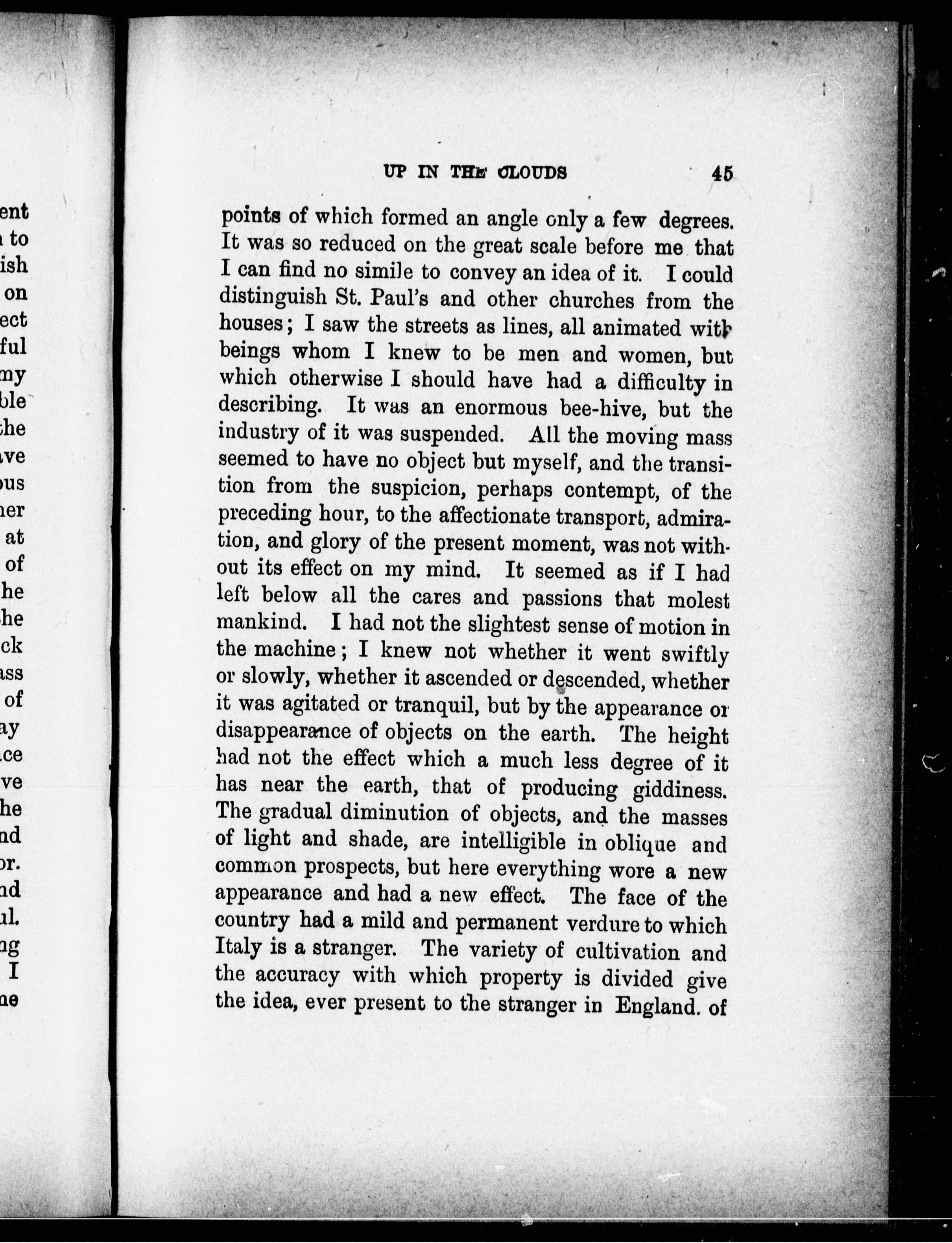 ent
to
ish
on
ect
ful
my
ble
the
ve
ous
her
at
of
he
he
ck
ass
of
ay
ce
ve
he
nd
or.
nd
ul.
ng
I
ne

UP IN THE CLOUDS 45

points of which formed an angle only a few degrees. It was so reduced on the great scale before me that I can find no simile to convey an idea of it. I could distinguish St. Paul's and other churches from the houses; I saw the streets as lines, all animated with beings whom I knew to be men and women, but which otherwise I should have had a difficulty in describing. It was an enormous bee-hive, but the industry of it was suspended. All the moving mass seemed to have no object but myself, and the transition from the suspicion, perhaps contempt, of the preceding hour, to the affectionate transport, admiration, and glory of the present moment, was not without its effect on my mind. It seemed as if I had left below all the cares and passions that molest mankind. I had not the slightest sense of motion in the machine; I knew not whether it went swiftly or slowly, whether it ascended or descended, whether it was agitated or tranquil, but by the appearance or disappearance of objects on the earth. The height had not the effect which a much less degree of it has near the earth, that of producing giddiness. The gradual diminution of objects, and the masses of light and shade, are intelligible in oblique and common prospects, but here everything wore a new appearance and had a new effect. The face of the country had a mild and permanent verdure to which Italy is a stranger. The variety of cultivation and the accuracy with which property is divided give the idea, ever present to the stranger in England. of